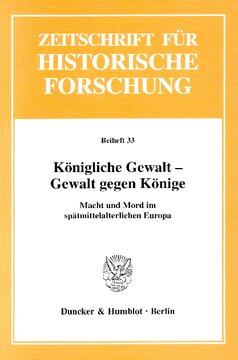 ZEITSCHRIFT FÜR HISTORISCHE FORSCHUNG

Beiheft 33

Königliche Gewalt – Gewalt gegen Könige

Macht und Mord im spätmittelalterlichen Europa

Duncker & Humblot · Berlin